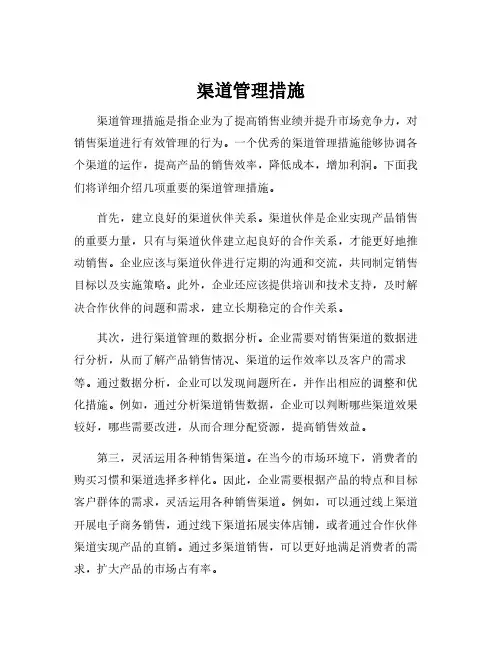 渠道管理措施

渠道管理措施是指企业为了提高销售业绩并提升市场竞争力，对销售渠道进行有效管理的行为。一个优秀的渠道管理措施能够协调各个渠道的运作，提高产品的销售效率，降低成本，增加利润。下面我们将详细介绍几项重要的渠道管理措施。

首先，建立良好的渠道伙伴关系。渠道伙伴是企业实现产品销售的重要力量，只有与渠道伙伴建立起良好的合作关系，才能更好地推动销售。企业应该与渠道伙伴进行定期的沟通和交流，共同制定销售目标以及实施策略。此外，企业还应该提供培训和技术支持，及时解决合作伙伴的问题和需求，建立长期稳定的合作关系。

其次，进行渠道管理的数据分析。企业需要对销售渠道的数据进行分析，从而了解产品销售情况、渠道的运作效率以及客户的需求等。通过数据分析，企业可以发现问题所在，并作出相应的调整和优化措施。例如，通过分析渠道销售数据，企业可以判断哪些渠道效果较好，哪些需要改进，从而合理分配资源，提高销售效益。

第三，灵活运用各种销售渠道。在当今的市场环境下，消费者的购买习惯和渠道选择多样化。因此，企业需要根据产品的特点和目标客户群体的需求，灵活运用各种销售渠道。例如，可以通过线上渠道开展电子商务销售，通过线下渠道拓展实体店铺，或者通过合作伙伴渠道实现产品的直销。通过多渠道销售，可以更好地满足消费者的需求，扩大产品的市场占有率。